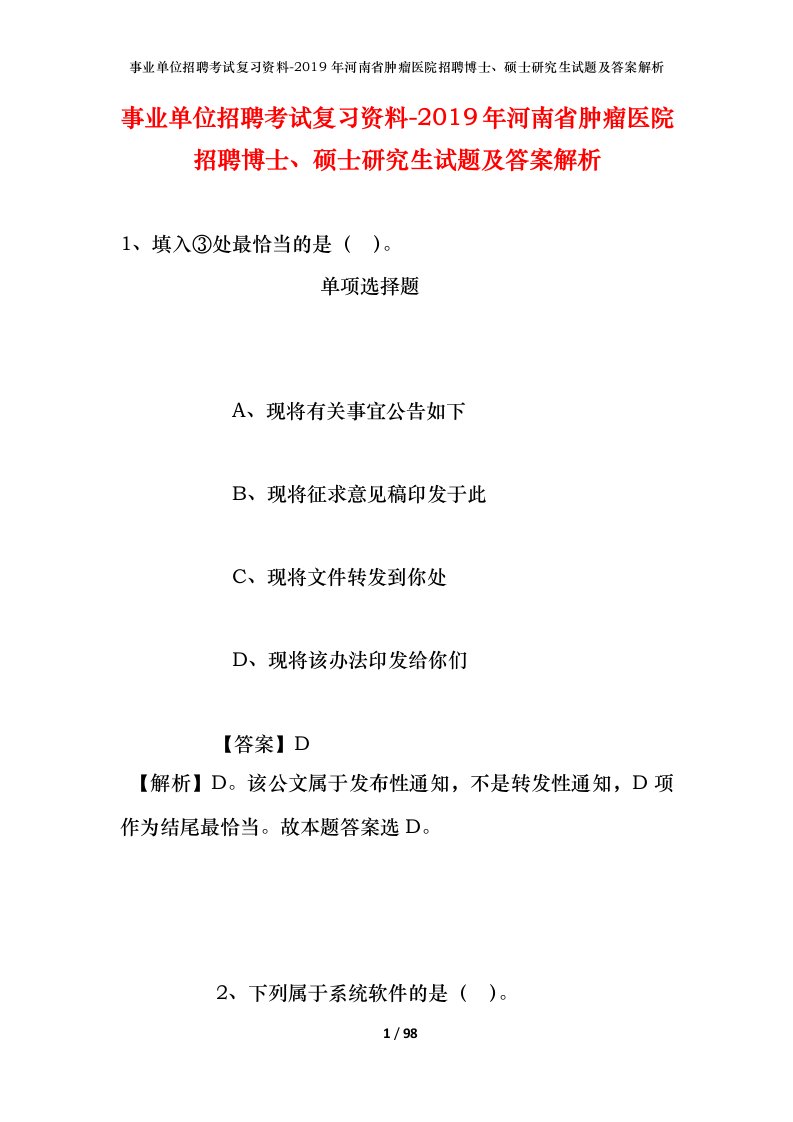 事业单位招聘考试复习资料-2019 年河南省肿瘤医院招聘博士、硕士研究生试题及答案解析

事业单位招聘考试复习资料-2019年河南省肿瘤医院招聘博士、硕士研究生试题及答案解析

1、填入③处最恰当的是（ ）。

单项选择题

A、现将有关事宜公告如下

B、现将征求意见稿印发于此

C、现将文件转发到你处

D、现将该办法印发给你们

【答案】D

【解析】D。该公文属于发布性通知，不是转发性通知，D 项作为结尾最恰当。故本题答案选 D。

2、下列属于系统软件的是（ ）。

1 / 98